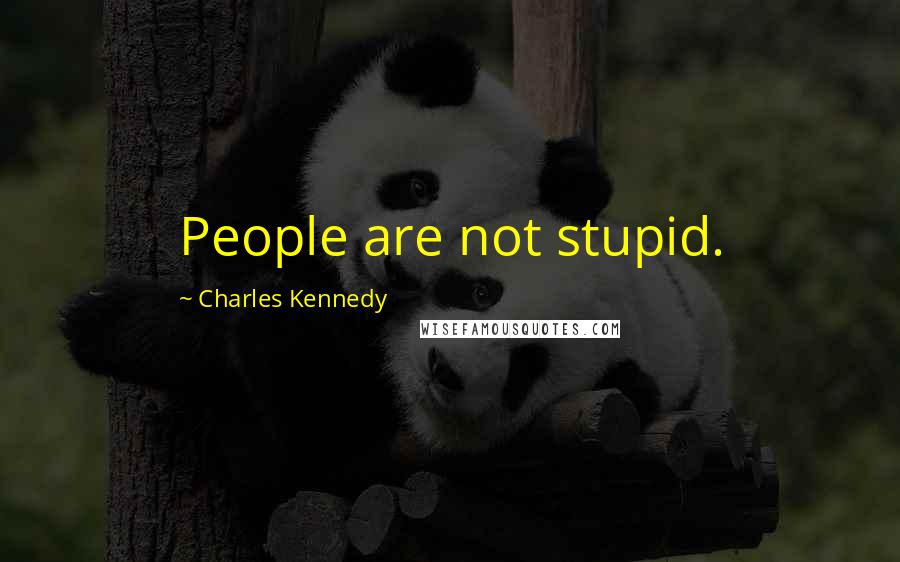 People are not stupid.

~ Charles Kennedy

WISEFAMOUSQUOTES.COM